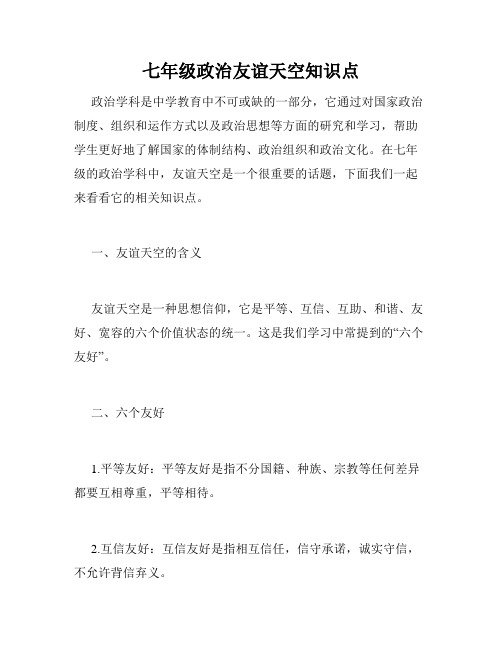 七年级政治友谊天空知识点

政治学科是中学教育中不可或缺的一部分，它通过对国家政治制度、组织和运作方式以及政治思想等方面的研究和学习，帮助学生更好地了解国家的体制结构、政治组织和政治文化。在七年级的政治学科中，友谊天空是一个很重要的话题，下面我们一起来看看它的相关知识点。

一、友谊天空的含义

友谊天空是一种思想信仰，它是平等、互信、互助、和谐、友好、宽容的六个价值状态的统一。这是我们学习中常提到的“六个友好”。

二、六个友好

1.平等友好：平等友好是指不分国籍、种族、宗教等任何差异都要互相尊重，平等相待。

2.互信友好：互信友好是指相互信任，信守承诺，诚实守信，不允许背信弃义。